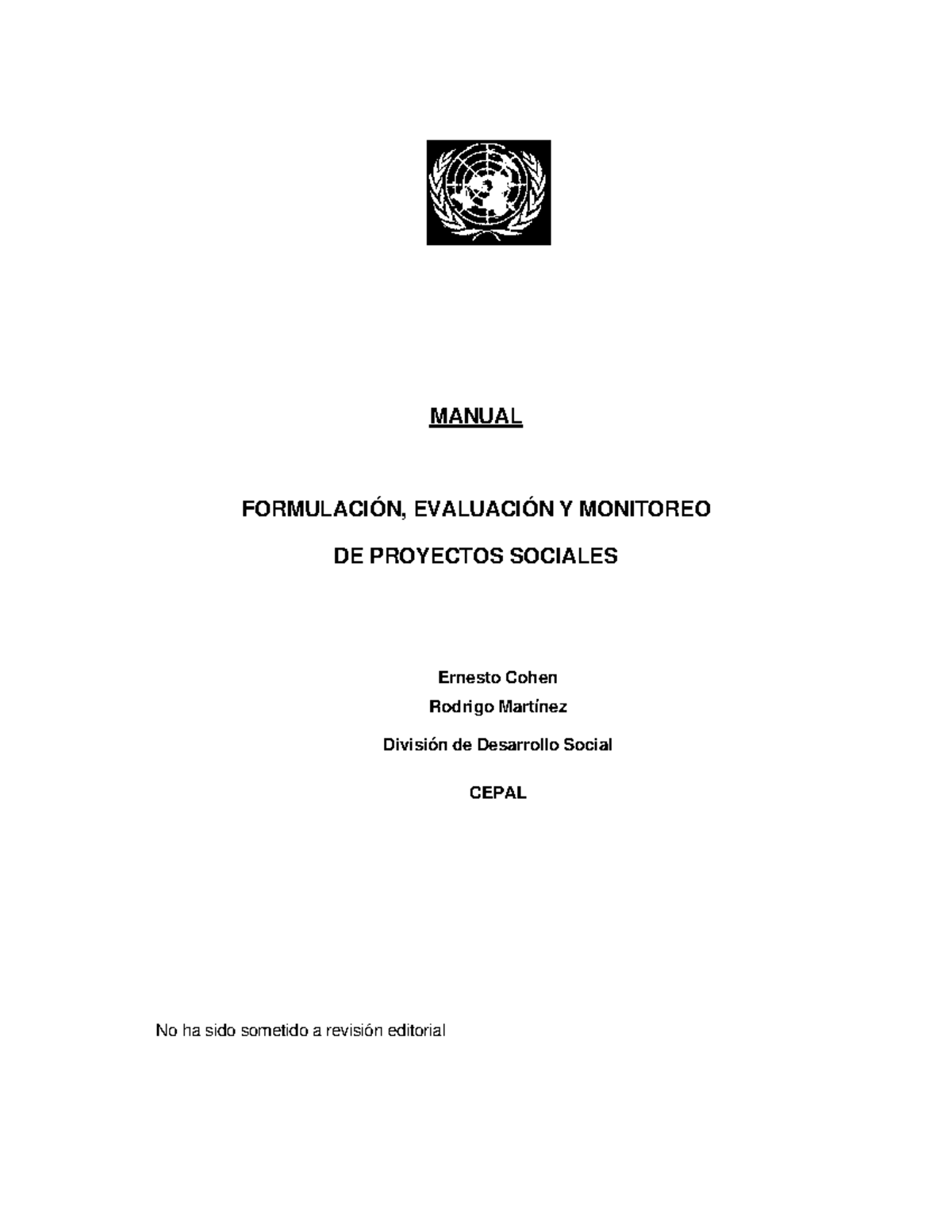 MANUAL

FORMULACIÓN, EVALUACIÓN Y MONITOREO

DE PROYECTOS SOCIALES

Ernesto Cohen

Rodrigo Martínez

División de Desarrollo Social

CEPAL

No ha sido sometido a revisión editorial